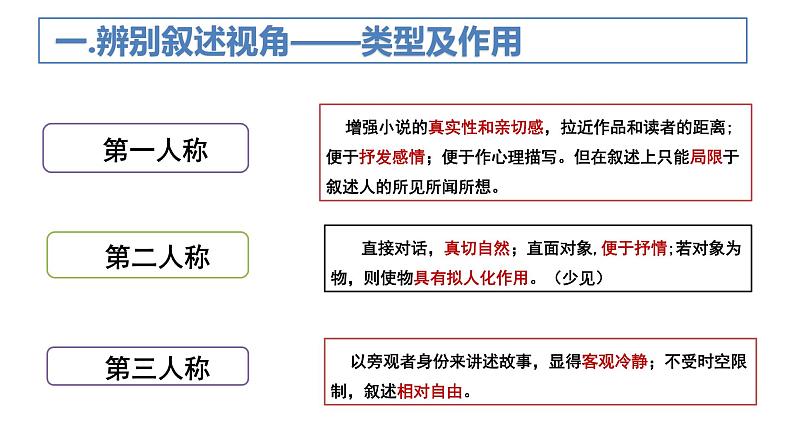 一.辨别叙述视角——类型及作用

第一人称

增强小说的真实性和亲切感，拉近作品和读者的距离；便于抒发感情；便于作心理描写。但在叙述上只能局限于叙述人的所见所闻所想。

第二人称

直接对话，真切自然；直面对象，便于抒情；若对象为物，则使物具有拟人化作用。（少见）

第三人称

以旁观者身份来讲述故事，显得客观冷静；不受时空限制，叙述相对自由。